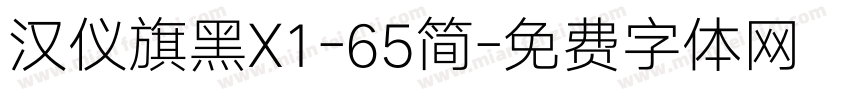 汉仪旗黑X1-65简-免费字体网